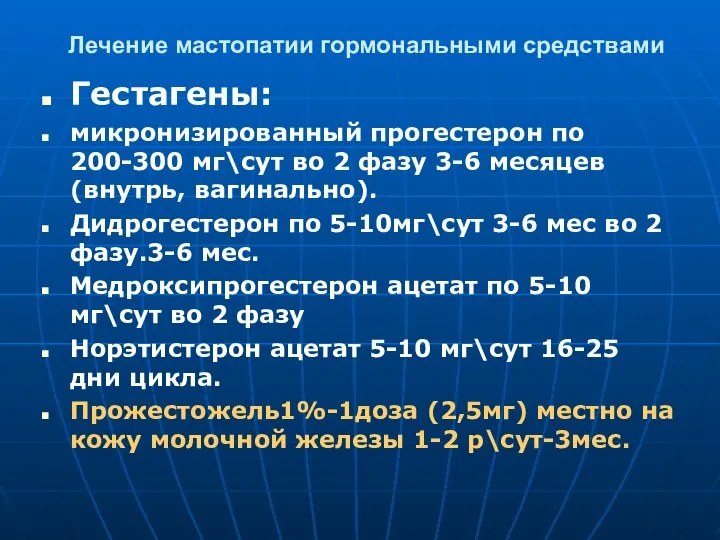 Лечение мастопатии гормональными средствами

Гестагены:

микронизированный прогестерон по 200-300 мг\сут во 2 фазу 3-6 месяцев (внутрь, вагинально).

Дидрогестерон по 5-10мг\сут 3-6 мес во 2 фазу.3-6 мес.

Медроксипрогестерон ацетат по 5-10 мг\сут во 2 фазу

Норэтистерон ацетат 5-10 мг\сут 16-25 дни цикла.

Прожестожель1%-1доза (2,5мг) местно на кожу молочной железы 1-2 р\сут-3мес.